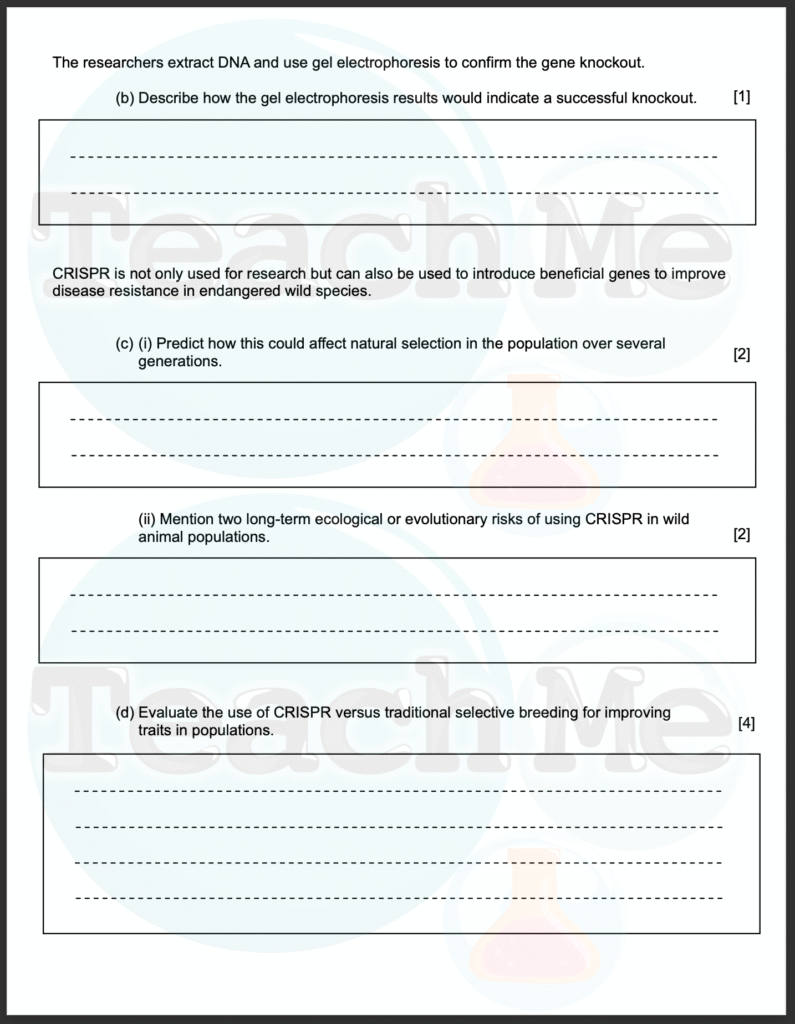 The researchers extract DNA and use gel electrophoresis to confirm the gene knockout.

(b) Describe how the gel electrophoresis results would indicate a successful knockout. [1]

Teach Me

CRISPR is not only used for research but can also be used to introduce beneficial genes to improve disease resistance in endangered wild species.

(c) (i) Predict how this could affect natural selection in the population over several generations. [2]

(ii) Mention two long-term ecological or evolutionary risks of using CRISPR in wild animal populations. [2]

Teach Me

(d) Evaluate the use of CRISPR versus traditional selective breeding for improving traits in populations. [4]